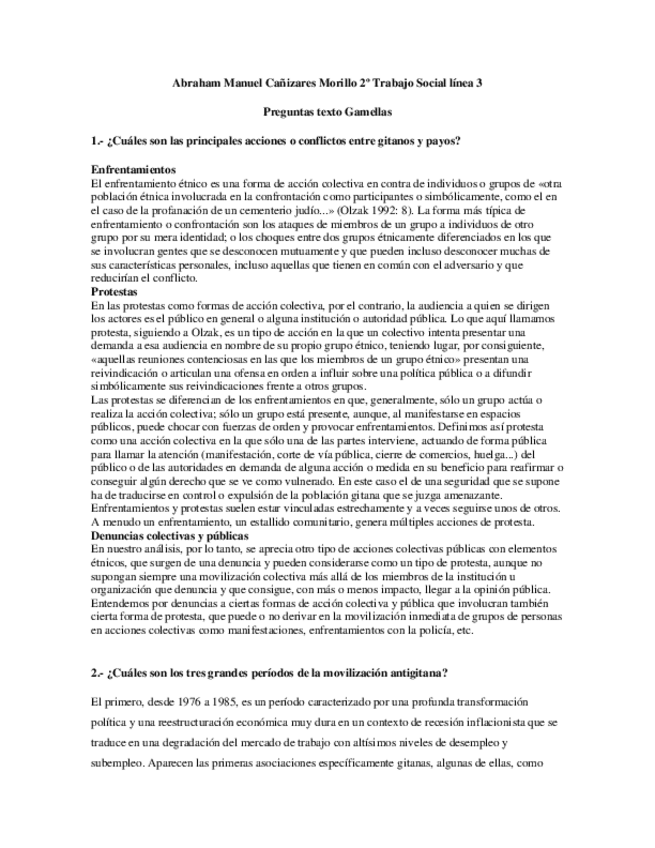 Abraham Manuel Cañizares Morillo 2º Trabajo Social línea 3

Preguntas texto Gamellas

1.- ¿Cuáles son las principales acciones o conflictos entre gitanos y payos?

Enfrentamientos
El enfrentamiento étnico es una forma de acción colectiva en contra de individuos o grupos de «otra población étnica involucrada en la confrontación como participantes o simbólicamente, como el en el caso de la profanación de un cementerio judío...» (Olzak 1992: 8). La forma más típica de enfrentamiento o confrontación son los ataques de miembros de un grupo a individuos de otro grupo por su mera identidad; o los choques entre dos grupos étnicamente diferenciados en los que se involucran gentes que se desconocen mutuamente y que pueden incluso desconocer muchas de sus características personales, incluso aquellas que tienen en común con el adversario y que reducirían el conflicto.
Protestas
En las protestas como formas de acción colectiva, por el contrario, la audiencia a quien se dirigen los actores es el público en general o alguna institución o autoridad pública. Lo que aquí llamamos protesta, siguiendo a Olzak, es un tipo de acción en la que un colectivo intenta presentar una demanda a esa audiencia en nombre de su propio grupo étnico, teniendo lugar, por consiguiente, «aquellas reuniones contenciosas en las que los miembros de un grupo étnico» presentan una reivindicación o articulan una ofensa en orden a influir sobre una política pública o a difundir simbólicamente sus reivindicaciones frente a otros grupos.
Las protestas se diferencian de los enfrentamientos en que, generalmente, sólo un grupo actúa o realiza la acción colectiva; sólo un grupo está presente, aunque, al manifestarse en espacios públicos, puede chocar con fuerzas de orden y provocar enfrentamientos. Definimos así protesta como una acción colectiva en la que sólo una de las partes interviene, actuando de forma pública para llamar la atención (manifestación, corte de vía pública, cierre de comercios, huelga...) del público o de las autoridades en demanda de alguna acción o medida en su beneficio para reafirmar o conseguir algún derecho que se ve como vulnerado. En este caso el de una seguridad que se supone ha de traducirse en control o expulsión de la población gitana que se juzga amenazante.
Enfrentamientos y protestas suelen estar vinculadas estrechamente y a veces seguirse unos de otros. A menudo un enfrentamiento, un estallido comunitario, genera múltiples acciones de protesta.
Denuncias colectivas y públicas
En nuestro análisis, por lo tanto, se aprecia otro tipo de acciones colectivas públicas con elementos étnicos, que surgen de una denuncia y pueden considerarse como un tipo de protesta, aunque no supongan siempre una movilización colectiva más allá de los miembros de la institución u organización que denuncia y que consigue, con más o menos impacto, llegar a la opinión pública.
Entendemos por denuncias a ciertas formas de acción colectiva y pública que involucran también cierta forma de protesta, que puede o no derivar en la movilización inmediata de grupos de personas en acciones colectivas como manifestaciones, enfrentamientos con la policía, etc.

2.- ¿Cuáles son los tres grandes períodos de la movilización antigitana?

El primero, desde 1976 a 1985, es un período caracterizado por una profunda transformación política y una reestructuración económica muy dura en un contexto de recesión inflacionista que se traduce en una degradación del mercado de trabajo con altísimos niveles de desempleo y subempleo. Aparecen las primeras asociaciones específicamente gitanas, algunas de ellas, como